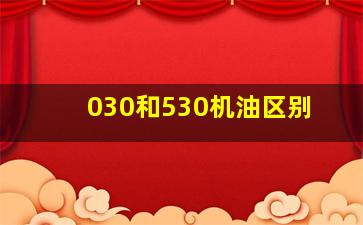 030和530机油区别